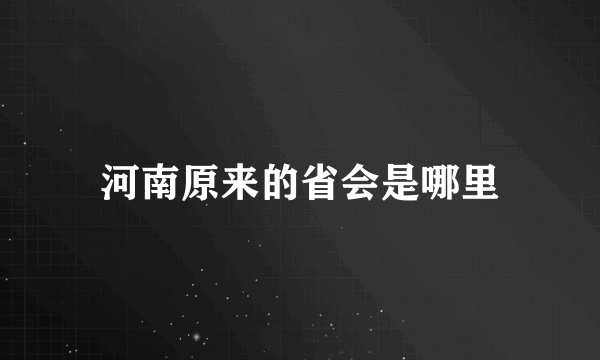 河南原来的省会是哪里